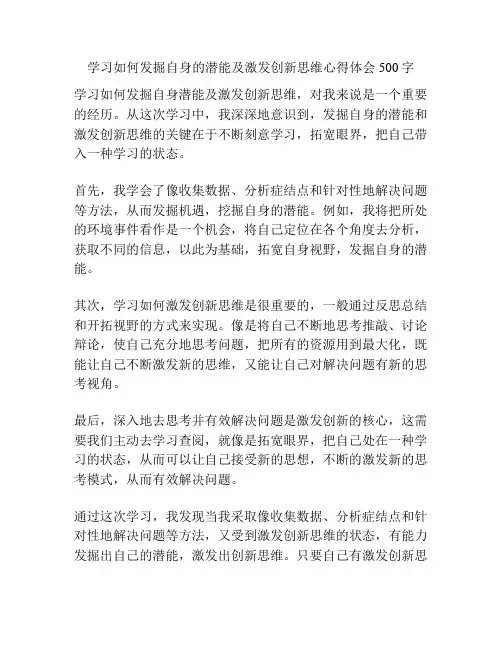 学习如何发掘自身的潜能及激发创新思维心得体会 500 字

学习如何发掘自身潜能及激发创新思维，对我来说是一个重要的经历。从这次学习中，我深深地意识到，发掘自身的潜能和激发创新思维的关键在于不断刻意学习，拓宽眼界，把自己带入一种学习的状态。

首先，我学会了像收集数据、分析症结点和针对性地解决问题等方法，从而发掘机遇，挖掘自身的潜能。例如，我将把所处的环境事件看作是一个机会，将自己定位在各个角度去分析，获取不同的信息，以此为基础，拓宽自身视野，发掘自身的潜能。

其次，学习如何激发创新思维是很重要的，一般通过反思总结和开拓视野的方式来实现。像是将自己不断地思考推敲、讨论辩论，使自己充分地思考问题，把所有的资源用到最大化，既能让自己不断激发新的思维，又能让自己对解决问题有新的思考视角。

最后，深入地去思考并有效解决问题是激发创新的核心，这需要我们主动去学习查阅，就像是拓宽眼界，把自己处在一种学习的状态，从而可以让自己接受新的思想，不断的激发新的思考模式，从而有效解决问题。

通过这次学习，我发现当我采取像收集数据、分析症结点和针对性地解决问题等方法，又受到激发创新思维的状态，有能力发掘出自己的潜能，激发出创新思维。只要自己有激发创新思